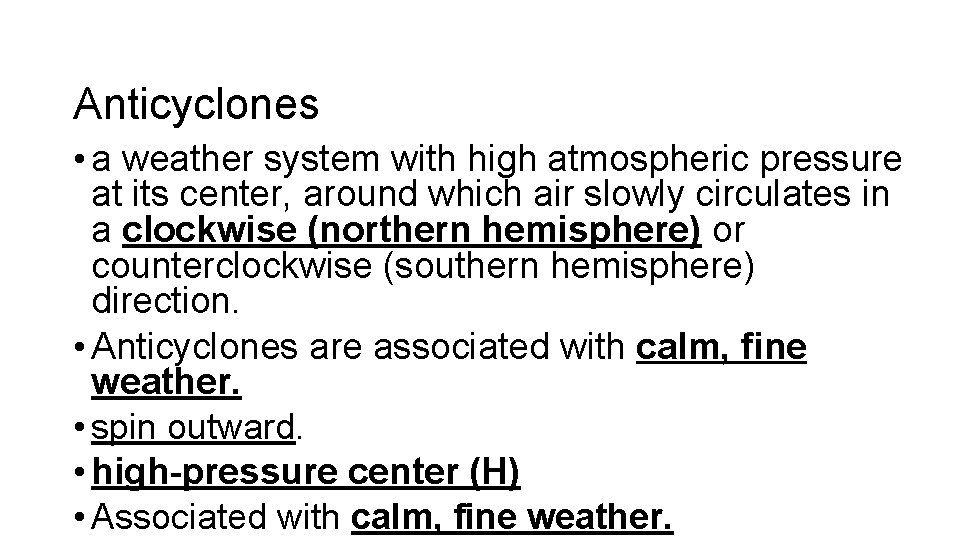 Anticyclones

• a weather system with high atmospheric pressure at its center, around which air slowly circulates in a clockwise (northern hemisphere) or counterclockwise (southern hemisphere) direction.
• Anticyclones are associated with calm, fine weather.
• spin outward.
• high-pressure center (H)
• Associated with calm, fine weather.